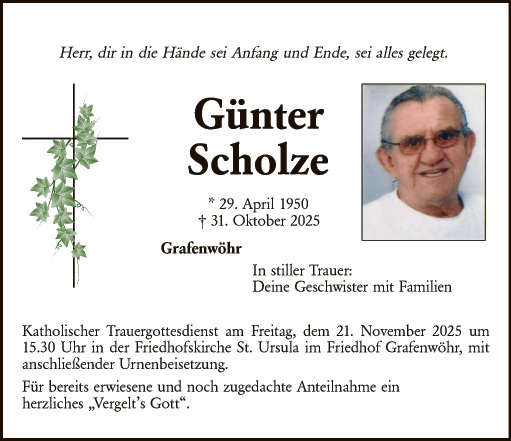 Herr, dir in die Hände sei Anfang und Ende, sei alles gelegt.

Günter Scholze

* 29. April 1950
† 31. Oktober 2025

Grafenwöhr

In stiller Trauer:
Deine Geschwister mit Familien

Katholischer Trauergottesdienst am Freitag, dem 21. November 2025 um 15.30 Uhr in der Friedhofskirche St. Ursula im Friedhof Grafenwöhr, mit anschließender Urnenbeisetzung.

Für bereits erwiesene und noch zugedachte Anteilnahme ein herzliches „Vergelt's Gott“.